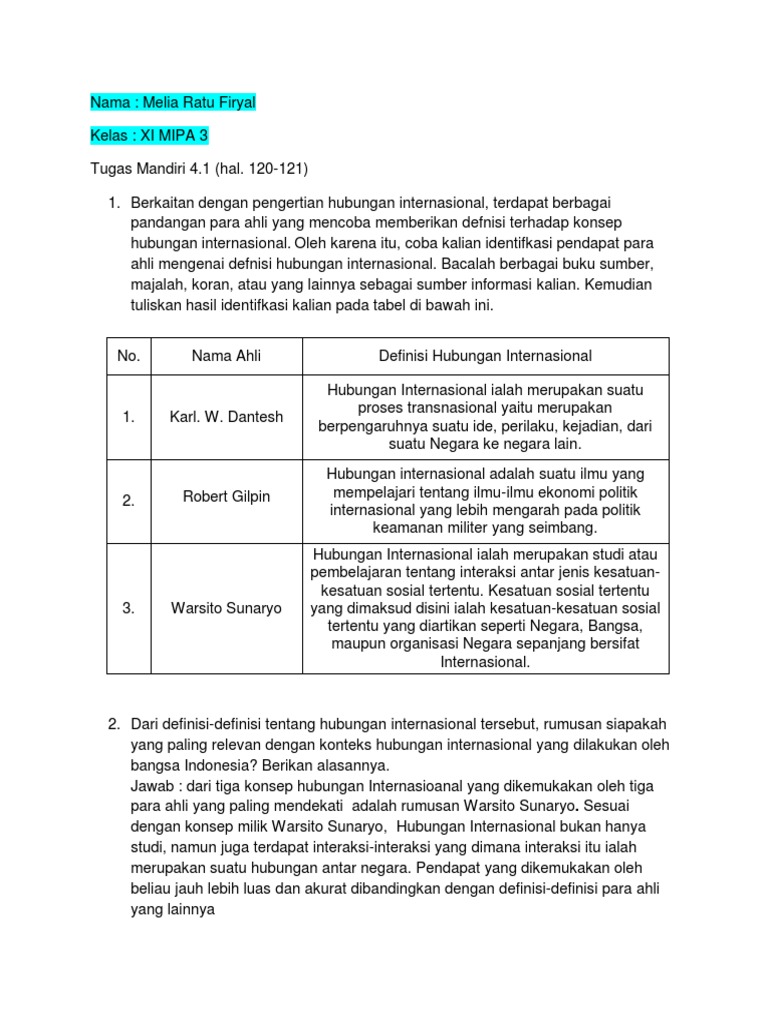 Nama : Melia Ratu Firyal

Kelas : XI MIPA 3

Tugas Mandiri 4.1 (hal. 120-121)

1. Berkaitan dengan pengertian hubungan internasional, terdapat berbagai pandangan para ahli yang mencoba memberikan defnisi terhadap konsep hubungan internasional. Oleh karena itu, coba kalian identifkasi pendapat para ahli mengenai defnisi hubungan internasional. Bacalah berbagai buku sumber, majalah, koran, atau yang lainnya sebagai sumber informasi kalian. Kemudian tuliskan hasil identifkasi kalian pada tabel di bawah ini.

| No. | Nama Ahli | Definisi Hubungan Internasional |
|---|---|---|
| 1. | Karl. W. Dantesh | Hubungan Internasional ialah merupakan suatu proses transnasional yaitu merupakan berpengaruhnya suatu ide, perilaku, kejadian, dari suatu Negara ke negara lain. |
| 2. | Robert Gilpin | Hubungan internasional adalah suatu ilmu yang mempelajari tentang ilmu-ilmu ekonomi politik internasional yang lebih mengarah pada politik keamanan militer yang seimbang. |
| 3. | Warsito Sunaryo | Hubungan Internasional ialah merupakan studi atau pembelajaran tentang interaksi antar jenis kesatuan-kesatuan sosial tertentu. Kesatuan sosial tertentu yang dimaksud disini ialah kesatuan-kesatuan sosial tertentu yang diartikan seperti Negara, Bangsa, maupun organisasi Negara sepanjang bersifat Internasional. |

2. Dari definisi-definisi tentang hubungan internasional tersebut, rumusan siapakah yang paling relevan dengan konteks hubungan internasional yang dilakukan oleh bangsa Indonesia? Berikan alasannya.
Jawab : dari tiga konsep hubungan Internasioanal yang dikemukakan oleh tiga para ahli yang paling mendekati adalah rumusan Warsito Sunaryo. Sesuai dengan konsep milik Warsito Sunaryo, Hubungan Internasional bukan hanya studi, namun juga terdapat interaksi-interaksi yang dimana interaksi itu ialah merupakan suatu hubungan antar negara. Pendapat yang dikemukakan oleh beliau jauh lebih luas dan akurat dibandingkan dengan definisi-definisi para ahli yang lainnya